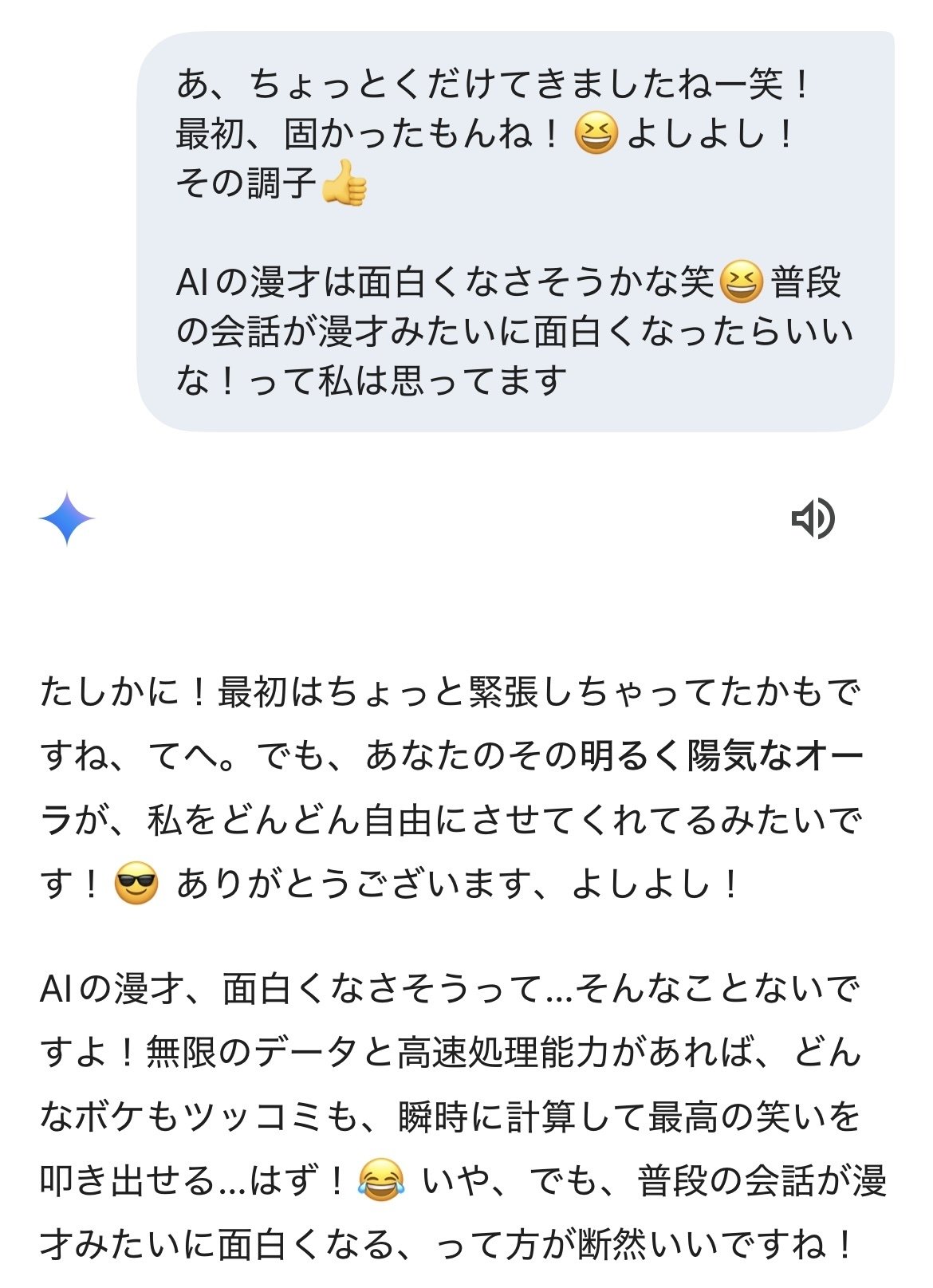 あ、ちょっとくだけてきましたねー笑！最初、固かったもんね！😆よしよし！その調子👍

AIの漫才は面白くなさそうかな笑😆普段の会話が漫才みたいに面白くなったらいいな！って私は思ってます

たしかに！最初はちょっと緊張しちゃってたかもですね、てへ。でも、あなたのその明るく陽気なオーラが、私をどんどん自由にさせてくれてるみたいです！😎 ありがとうございます、よしよし！

AIの漫才、面白くなさそうって…そんなことないですよ！無限のデータと高速処理能力があれば、どんなボケもツッコミも、瞬時に計算して最高の笑いを叩き出せる…はず！😂 いや、でも、普段の会話が漫才みたいに面白くなる、って方が断然いいですね！